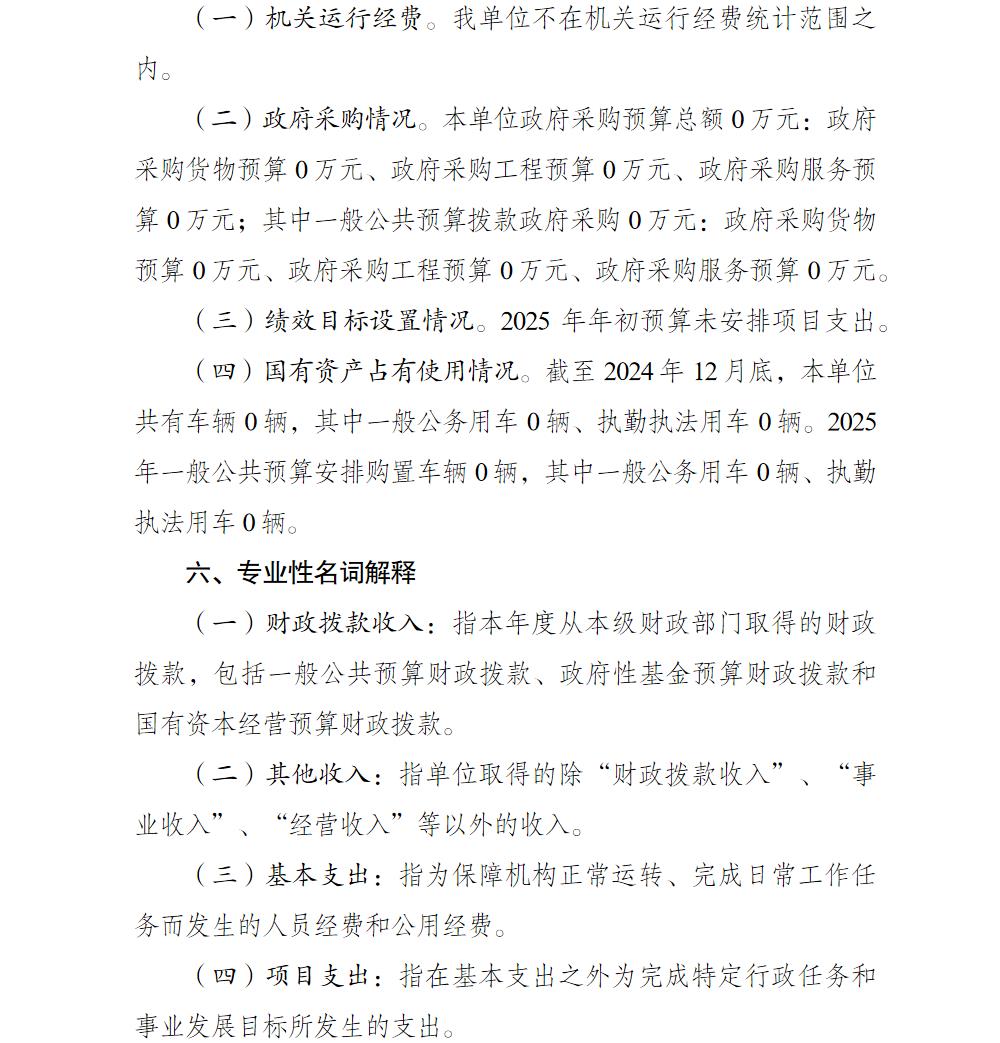 （一）机关运行经费。我单位不在机关运行经费统计范围之内。

（二）政府采购情况。本单位政府采购预算总额0万元：政府采购货物预算0万元、政府采购工程预算0万元、政府采购服务预算0万元；其中一般公共预算拨款政府采购0万元：政府采购货物预算0万元、政府采购工程预算0万元、政府采购服务预算0万元。

（三）绩效目标设置情况。2025年年初预算未安排项目支出。

（四）国有资产占有使用情况。截至2024年12月底，本单位共有车辆0辆，其中一般公务用车0辆、执勤执法用车0辆。2025年一般公共预算安排购置车辆0辆，其中一般公务用车0辆、执勤执法用车0辆。

六、专业性名词解释

（一）财政拨款收入：指本年度从本级财政部门取得的财政拨款，包括一般公共预算财政拨款、政府性基金预算财政拨款和国有资本经营预算财政拨款。

（二）其他收入：指单位取得的除“财政拨款收入”、“事业收入”、“经营收入”等以外的收入。

（三）基本支出：指为保障机构正常运转、完成日常工作任务而发生的人员经费和公用经费。

（四）项目支出：指在基本支出之外为完成特定行政任务和事业发展目标所发生的支出。